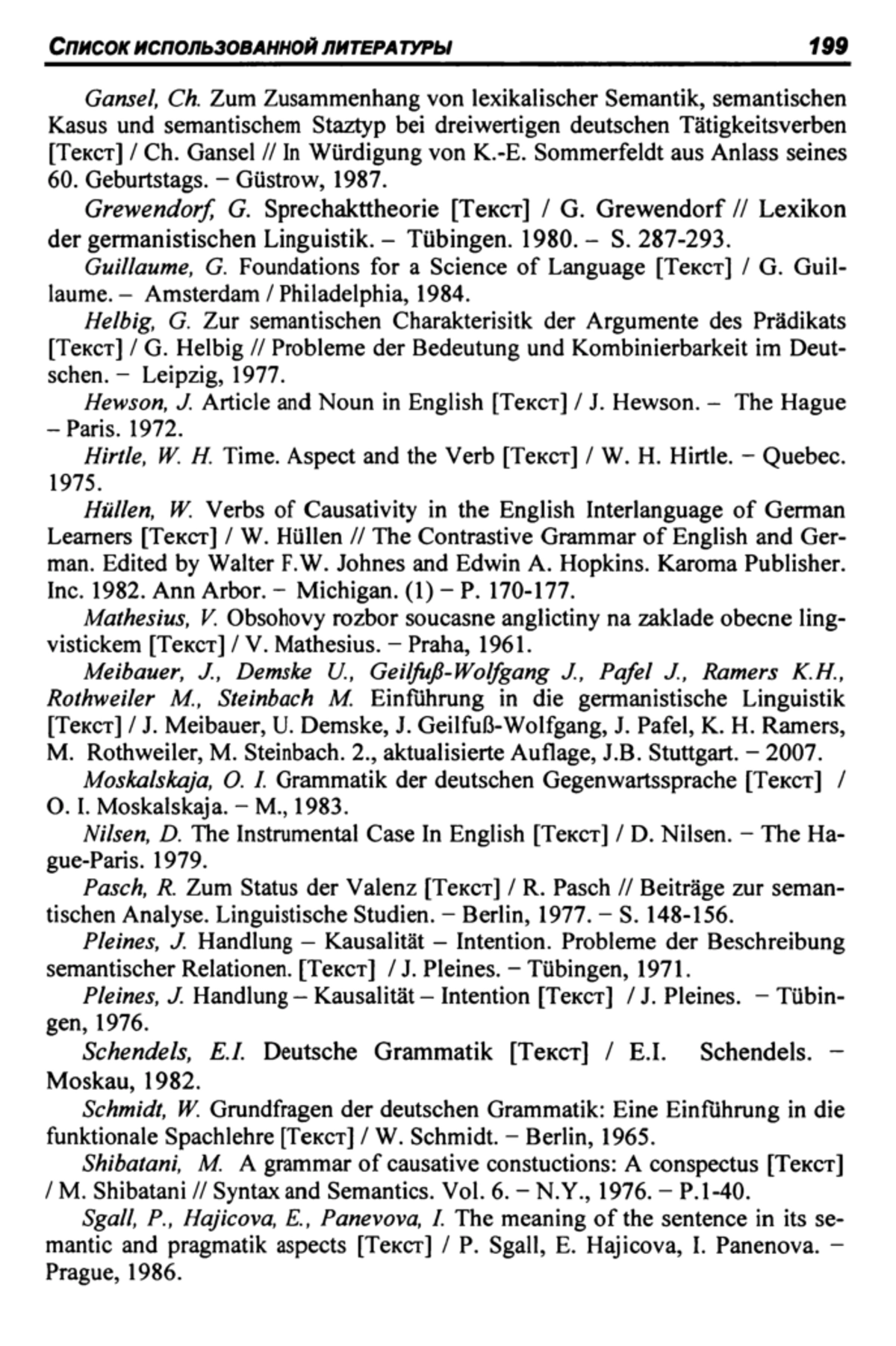 СПИСОК ИСПОЛЬЗОВАННОЙ ЛИТЕРАТУРЫ 199

Gansel, Ch. Zum Zusammenhang von lexikalischer Semantik, semantischen Kasus und semantischem Staztyp bei dreiwertigen deutschen Tätigkeitsverben [Текст] / Ch. Gansel // In Würdigung von K.-E. Sommerfeldt aus Anlass seines 60. Geburtstags. – Güstrow, 1987.

Grewendorf, G. Sprechakttheorie [Текст] / G. Grewendorf // Lexikon der germanistischen Linguistik. – Tübingen. 1980. – S. 287-293.

Guillaume, G. Foundations for a Science of Language [Текст] / G. Guillaume. – Amsterdam / Philadelphia, 1984.

Helbig, G. Zur semantischen Charakterisitk der Argumente des Prädikats [Текст] / G. Helbig // Probleme der Bedeutung und Kombinierbarkeit im Deutschen. – Leipzig, 1977.

Hewson, J. Article and Noun in English [Текст] / J. Hewson. – The Hague – Paris. 1972.

Hirtle, W. H. Time. Aspect and the Verb [Текст] / W. H. Hirtle. – Quebec. 1975.

Hüllen, W. Verbs of Causativity in the English Interlanguage of German Learners [Текст] / W. Hüllen // The Contrastive Grammar of English and German. Edited by Walter F.W. Johnes and Edwin A. Hopkins. Karoma Publisher. Inc. 1982. Ann Arbor. – Michigan. (1) – P. 170-177.

Mathesius, V. Obsohovy rozbor soucasne anglictiny na zaklade obecne lingvistickem [Текст] / V. Mathesius. – Praha, 1961.

Meibauer, J., Demske U., Geilfuß-Wolfgang J., Pafel J., Ramers K.H., Rothweiler M., Steinbach M. Einführung in die germanistische Linguistik [Текст] / J. Meibauer, U. Demske, J. Geilfuß-Wolfgang, J. Pafel, K. H. Ramers, M. Rothweiler, M. Steinbach. 2., aktualisierte Auflage, J.B. Stuttgart. – 2007.

Moskalskaja, O. I. Grammatik der deutschen Gegenwartssprache [Текст] / O. I. Moskalskaja. – M., 1983.

Nilsen, D. The Instrumental Case In English [Текст] / D. Nilsen. – The Hague-Paris. 1979.

Pasch, R. Zum Status der Valenz [Текст] / R. Pasch // Beiträge zur semantischen Analyse. Linguistische Studien. – Berlin, 1977. – S. 148-156.

Pleines, J. Handlung – Kausalität – Intention. Probleme der Beschreibung semantischer Relationen. [Текст] / J. Pleines. – Tübingen, 1971.

Pleines, J. Handlung – Kausalität – Intention [Текст] / J. Pleines. – Tübingen, 1976.

Schendels, E.I. Deutsche Grammatik [Текст] / E.I. Schendels. – Moskau, 1982.

Schmidt, W. Grundfragen der deutschen Grammatik: Eine Einführung in die funktionale Spachlehre [Текст] / W. Schmidt. – Berlin, 1965.

Shibatani, M. A grammar of causative constuctions: A conspectus [Текст] / M. Shibatani // Syntax and Semantics. Vol. 6. – N.Y., 1976. – P.1-40.

Sgall, P., Hajicova, E., Panevova, I. The meaning of the sentence in its semantic and pragmatik aspects [Текст] / P. Sgall, E. Hajicova, I. Panenova. – Prague, 1986.